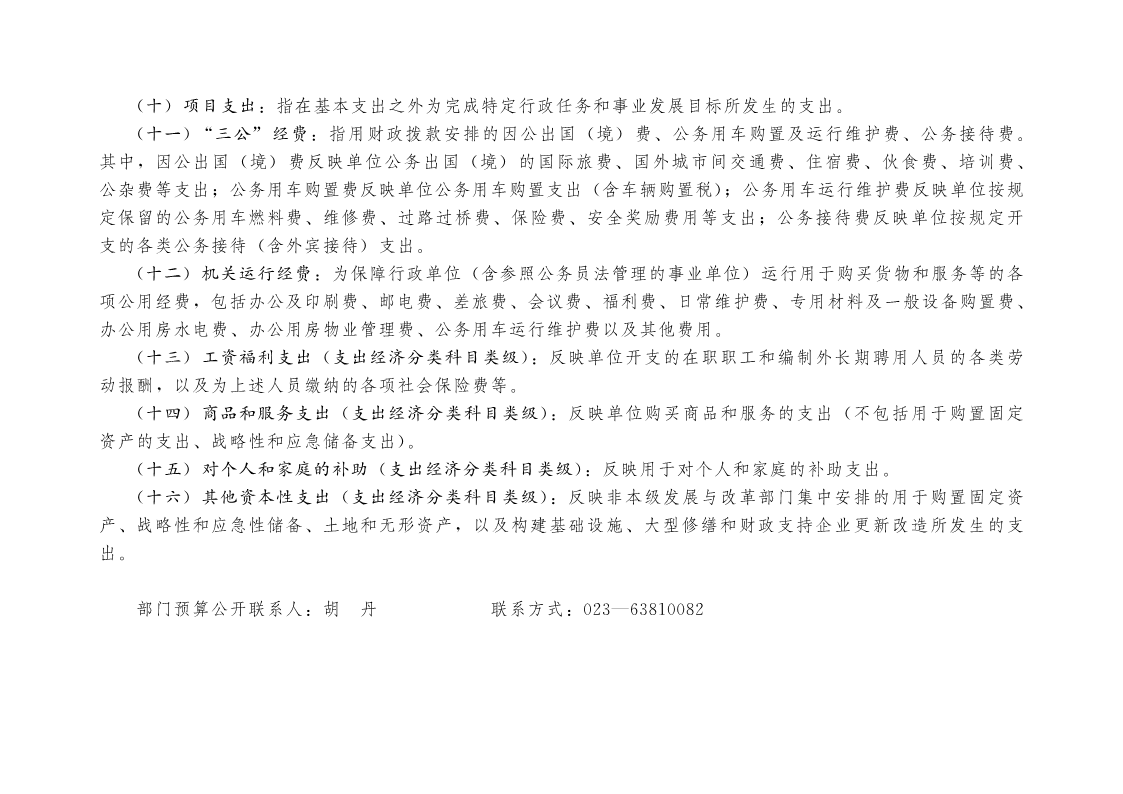 （十）项目支出：指在基本支出之外为完成特定行政任务和事业发展目标所发生的支出。

（十一）“三公”经费：指用财政拨款安排的因公出国（境）费、公务用车购置及运行维护费、公务接待费。其中，因公出国（境）费反映单位公务出国（境）的国际旅费、国外城市间交通费、住宿费、伙食费、培训费、公杂费等支出；公务用车购置费反映单位公务用车购置支出（含车辆购置税）；公务用车运行维护费反映单位按规定保留的公务用车燃料费、维修费、过路过桥费、保险费、安全奖励费用等支出；公务接待费反映单位按规定开支的各类公务接待（含外宾接待）支出。

（十二）机关运行经费：为保障行政单位（含参照公务员法管理的事业单位）运行用于购买货物和服务等的各项公用经费，包括办公及印刷费、邮电费、差旅费、会议费、福利费、日常维护费、专用材料及一般设备购置费、办公用房水电费、办公用房物业管理费、公务用车运行维护费以及其他费用。

（十三）工资福利支出（支出经济分类科目类级）：反映单位开支的在职职工和编制外长期聘用人员的各类劳动报酬，以及为上述人员缴纳的各项社会保险费等。

（十四）商品和服务支出（支出经济分类科目类级）：反映单位购买商品和服务的支出（不包括用于购置固定资产的支出、战略性和应急储备支出）。

（十五）对个人和家庭的补助（支出经济分类科目类级）：反映用于对个人和家庭的补助支出。

（十六）其他资本性支出（支出经济分类科目类级）：反映非本级发展与改革部门集中安排的用于购置固定资产、战略性和应急性储备、土地和无形资产，以及构建基础设施、大型修缮和财政支持企业更新改造所发生的支出。

部门预算公开联系人：胡 丹 联系方式：023—63810082